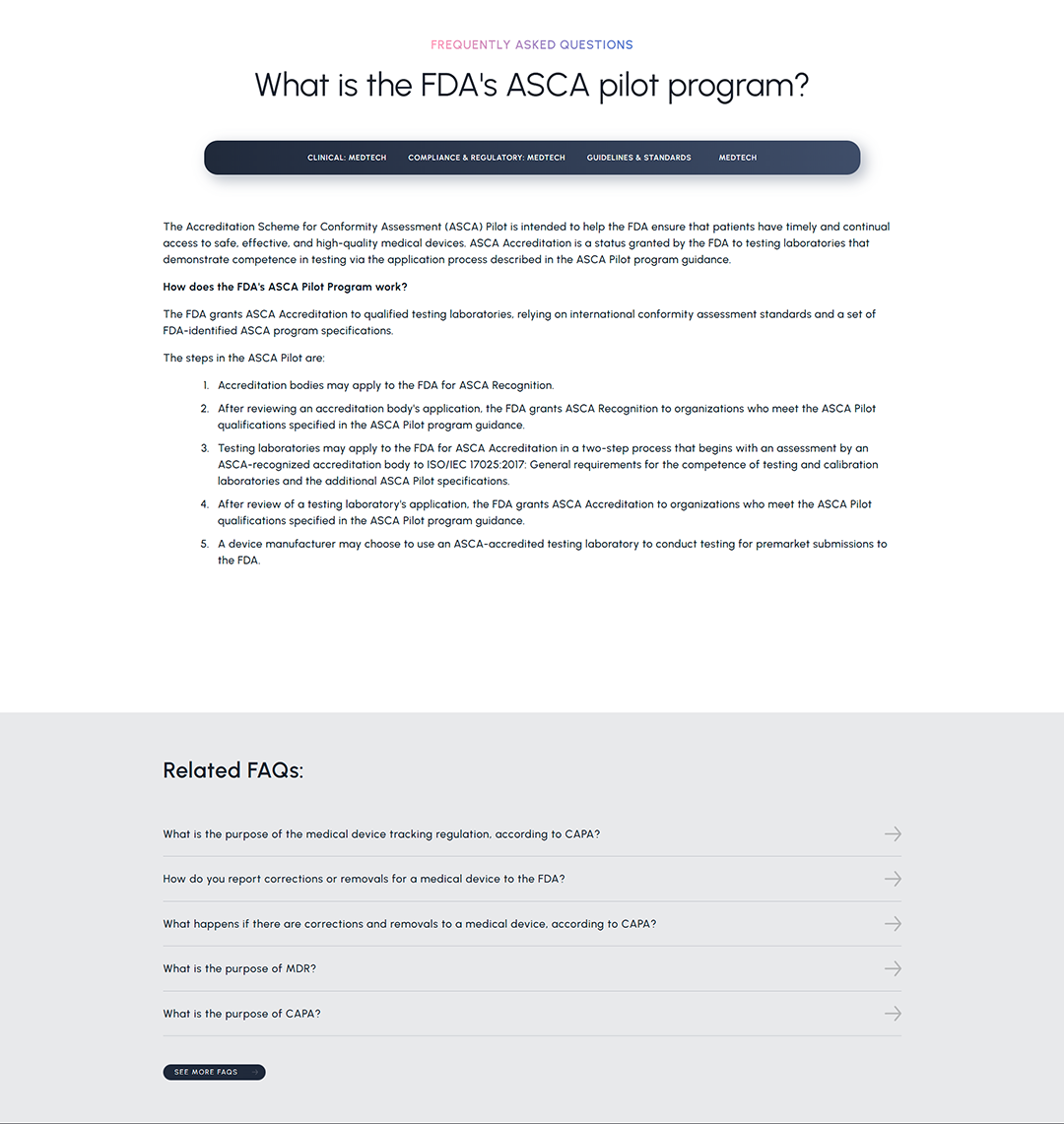 FREQUENTLY ASKED QUESTIONS

What is the FDA's ASCA pilot program?

CLINICAL: MEDTECH COMPLIANCE & REGULATORY: MEDTECH GUIDELINES & STANDARDS MEDTECH

The Accreditation Scheme for Conformity Assessment (ASCA) Pilot is intended to help the FDA ensure that patients have timely and continual access to safe, effective, and high-quality medical devices. ASCA Accreditation is a status granted by the FDA to testing laboratories that demonstrate competence in testing via the application process described in the ASCA Pilot program guidance.

How does the FDA's ASCA Pilot Program work?

The FDA grants ASCA Accreditation to qualified testing laboratories, relying on international conformity assessment standards and a set of FDA-identified ASCA program specifications.

The steps in the ASCA Pilot are:

1. Accreditation bodies may apply to the FDA for ASCA Recognition.
2. After reviewing an accreditation body's application, the FDA grants ASCA Recognition to organizations who meet the ASCA Pilot qualifications specified in the ASCA Pilot program guidance.
3. Testing laboratories may apply to the FDA for ASCA Accreditation in a two-step process that begins with an assessment by an ASCA-recognized accreditation body to ISO/IEC 17025:2017: General requirements for the competence of testing and calibration laboratories and the additional ASCA Pilot specifications.
4. After review of a testing laboratory's application, the FDA grants ASCA Accreditation to organizations who meet the ASCA Pilot qualifications specified in the ASCA Pilot program guidance.
5. A device manufacturer may choose to use an ASCA-accredited testing laboratory to conduct testing for premarket submissions to the FDA.

Related FAQs:

What is the purpose of the medical device tracking regulation, according to CAPA?

How do you report corrections or removals for a medical device to the FDA?

What happens if there are corrections and removals to a medical device, according to CAPA?

What is the purpose of MDR?

What is the purpose of CAPA?

SEE MORE FAQS